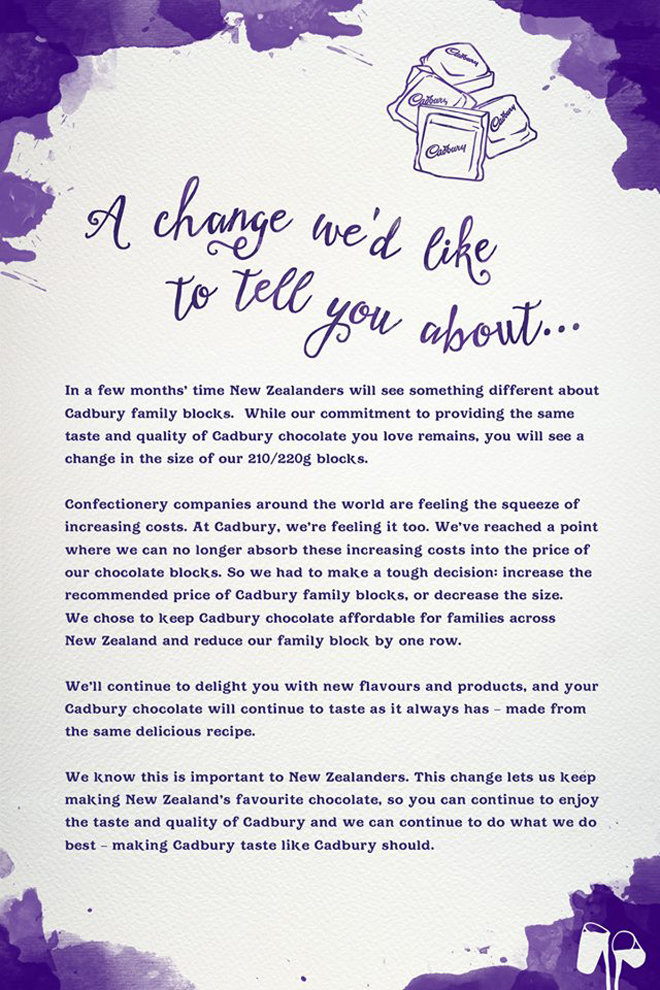 Cadbury

Cadbury

Cadbury

A change we'd like to tell you about...

In a few months' time New Zealanders will see something different about Cadbury family blocks. While our commitment to providing the same taste and quality of Cadbury chocolate you love remains, you will see a change in the size of our 210/220g blocks.

Confectionery companies around the world are feeling the squeeze of increasing costs. At Cadbury, we're feeling it too. We've reached a point where we can no longer absorb these increasing costs into the price of our chocolate blocks. So we had to make a tough decision: increase the recommended price of Cadbury family blocks, or decrease the size. We chose to keep Cadbury chocolate affordable for families across New Zealand and reduce our family block by one row.

We'll continue to delight you with new flavours and products, and your Cadbury chocolate will continue to taste as it always has – made from the same delicious recipe.

We know this is important to New Zealanders. This change lets us keep making New Zealand's favourite chocolate, so you can continue to enjoy the taste and quality of Cadbury and we can continue to do what we do best – making Cadbury taste like Cadbury should.